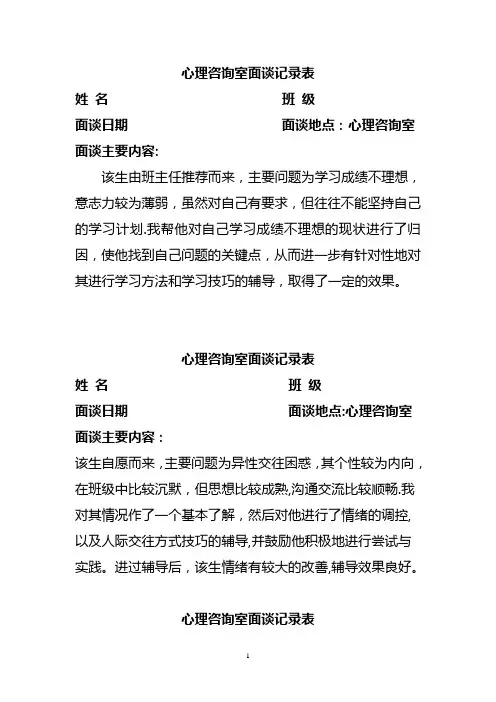 心理咨询室面谈记录表

姓 名　　　　　　　　　　班 级

面谈日期　　　　　　　　　面谈地点：心理咨询室

面谈主要内容:

该生由班主任推荐而来，主要问题为学习成绩不理想，意志力较为薄弱，虽然对自己有要求，但往往不能坚持自己的学习计划.我帮他对自己学习成绩不理想的现状进行了归因，使他找到自己问题的关键点，从而进一步有针对性地对其进行学习方法和学习技巧的辅导，取得了一定的效果。

心理咨询室面谈记录表

姓 名　　　　　　　　　　班 级

面谈日期　　　　　　　　　面谈地点:心理咨询室

面谈主要内容：

该生自愿而来，主要问题为异性交往困惑，其个性较为内向，在班级中比较沉默，但思想比较成熟,沟通交流比较顺畅.我对其情况作了一个基本了解，然后对他进行了情绪的调控,以及人际交往方式技巧的辅导,并鼓励他积极地进行尝试与实践。进过辅导后，该生情绪有较大的改善,辅导效果良好。

心理咨询室面谈记录表

1